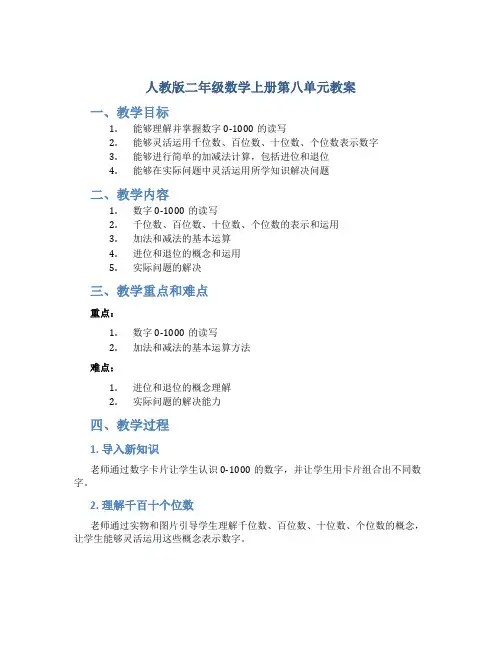 人教版二年级数学上册第八单元教案

一、教学目标

1. 能够理解并掌握数字 0-1000 的读写
2. 能够灵活运用千位数、百位数、十位数、个位数表示数字
3. 能够进行简单的加减法计算，包括进位和退位
4. 能够在实际问题中灵活运用所学知识解决问题

二、教学内容

1. 数字 0-1000 的读写
2. 千位数、百位数、十位数、个位数的表示和运用
3. 加法和减法的基本运算
4. 进位和退位的概念和运用
5. 实际问题的解决

三、教学重点和难点

重点：

1. 数字 0-1000 的读写
2. 加法和减法的基本运算方法

难点：

1. 进位和退位的概念理解
2. 实际问题的解决能力

四、教学过程

1. 导入新知识

老师通过数字卡片让学生认识 0-1000 的数字，并让学生用卡片组合出不同数字。

2. 理解千百十个位数

老师通过实物和图片引导学生理解千位数、百位数、十位数、个位数的概念，让学生能够灵活运用这些概念表示数字。